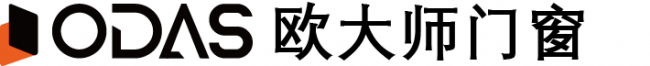 ODAS 欧大师门窗